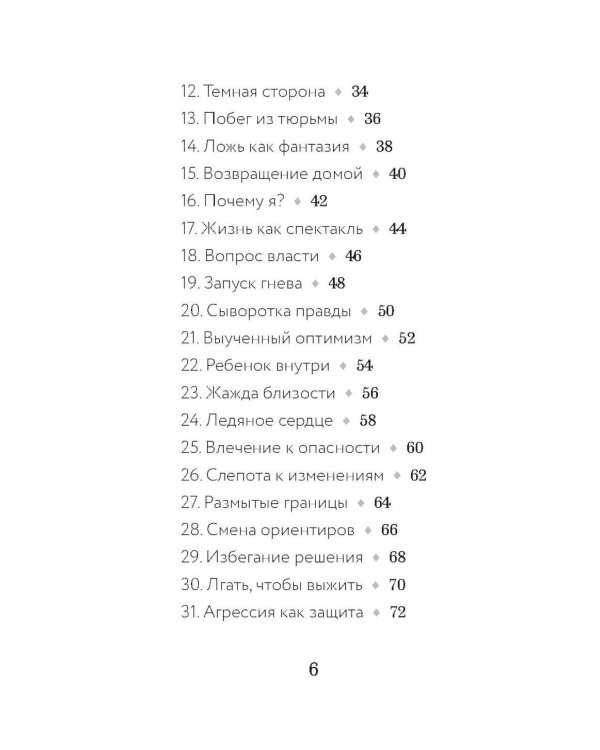 12. Темная сторона ◆ 34
13. Побег из тюрьмы ◆ 36
14. Ложь как фантазия ◆ 38
15. Возвращение домой ◆ 40
16. Почему я? ◆ 42
17. Жизнь как спектакль ◆ 44
18. Вопрос власти ◆ 46
19. Запуск гнева ◆ 48
20. Сыворотка правды ◆ 50
21. Выученный оптимизм ◆ 52
22. Ребенок внутри ◆ 54
23. Жажда близости ◆ 56
24. Ледяное сердце ◆ 58
25. Влечение к опасности ◆ 60
26. Слепота к изменениям ◆ 62
27. Размытые границы ◆ 64
28. Смена ориентиров ◆ 66
29. Избегание решения ◆ 68
30. Лгать, чтобы выжить ◆ 70
31. Агрессия как защита ◆ 72

6